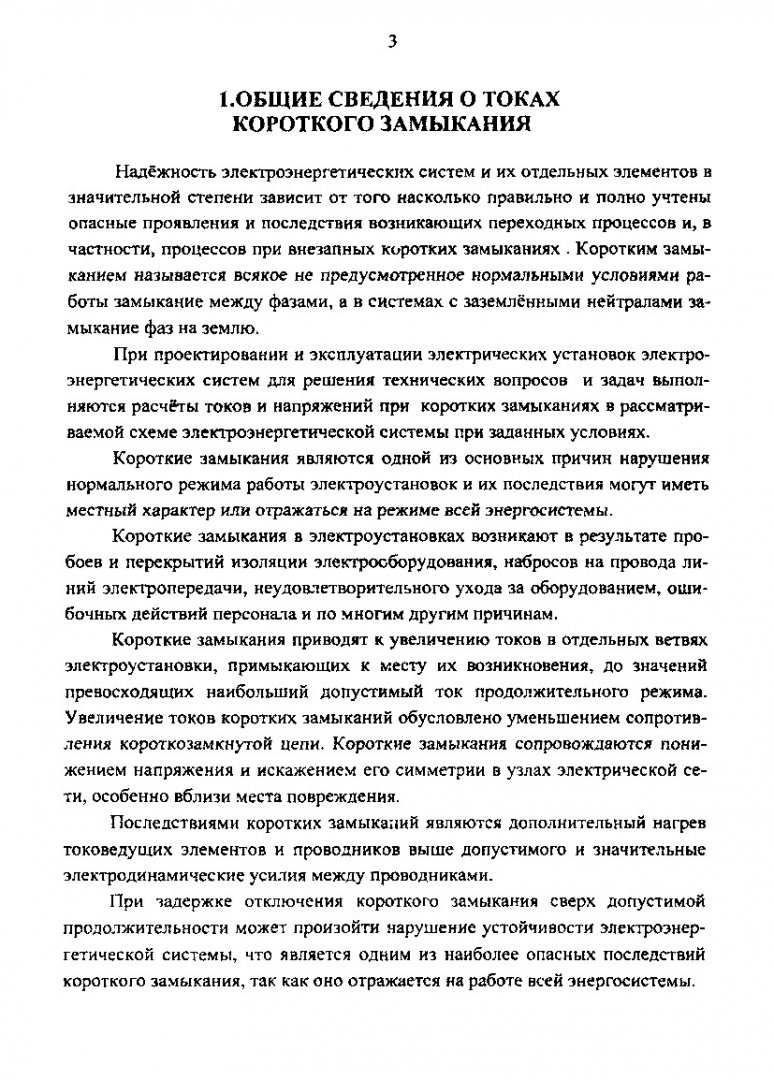 3

1.ОБЩИЕ СВЕДЕНИЯ О ТОКАХ КОРОТКОГО ЗАМЫКАНИЯ

Надёжность электроэнергетических систем и их отдельных элементов в значительной степени зависит от того насколько правильно и полно учтены опасные проявления и последствия возникающих переходных процессов и, в частности, процессов при внезапных коротких замыканиях . Коротким замыканием называется всякое не предусмотренное нормальными условиями работы замыкание между фазами, а в системах с заземлёнными нейтралами замыкание фаз на землю.

При проектировании и эксплуатации электрических установок электроэнергетических систем для решения технических вопросов и задач выполняются расчёты токов и напряжений при коротких замыканиях в рассматриваемой схеме электроэнергетической системы при заданных условиях.

Короткие замыкания являются одной из основных причин нарушения нормального режима работы электроустановок и их последствия могут иметь местный характер или отражаться на режиме всей энергосистемы.

Короткие замыкания в электроустановках возникают в результате пробоев и перекрытий изоляции электрооборудования, набросов на провода линий электропередачи, неудовлетворительного ухода за оборудованием, ошибочных действий персонала и по многим другим причинам.

Короткие замыкания приводят к увеличению токов в отдельных ветвях электроустановки, примыкающих к месту их возникновения, до значений превосходящих наибольший допустимый ток продолжительного режима. Увеличение токов коротких замыканий обусловлено уменьшением сопротивления короткозамкнутой цепи. Короткие замыкания сопровождаются понижением напряжения и искажением его симметрии в узлах электрической сети, особенно вблизи места повреждения.

Последствиями коротких замыканий являются дополнительный нагрев токоведущих элементов и проводников выше допустимого и значительные электродинамические усилия между проводниками.

При задержке отключения короткого замыкания сверх допустимой продолжительности может произойти нарушение устойчивости электроэнергетической системы, что является одним из наиболее опасных последствий короткого замыкания, так как оно отражается на работе всей энергосистемы.